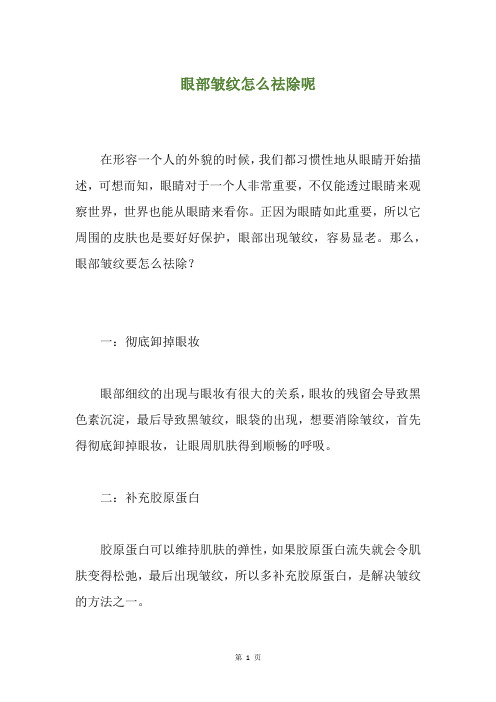 眼部皱纹怎么祛除呢

在形容一个人的外貌的时候，我们都习惯性地从眼睛开始描述，可想而知，眼睛对于一个人非常重要，不仅能透过眼睛来观察世界，世界也能从眼睛来看你。正因为眼睛如此重要，所以它周围的皮肤也是要好好保护，眼部出现皱纹，容易显老。那么，眼部皱纹要怎么祛除？

一：彻底卸掉眼妆

眼部细纹的出现与眼妆有很大的关系，眼妆的残留会导致黑色素沉淀，最后导致黑皱纹，眼袋的出现，想要消除皱纹，首先得彻底卸掉眼妆，让眼周肌肤得到顺畅的呼吸。

二：补充胶原蛋白

胶原蛋白可以维持肌肤的弹性，如果胶原蛋白流失就会令肌肤变得松弛，最后出现皱纹，所以多补充胶原蛋白，是解决皱纹的方法之一。

第 1 页